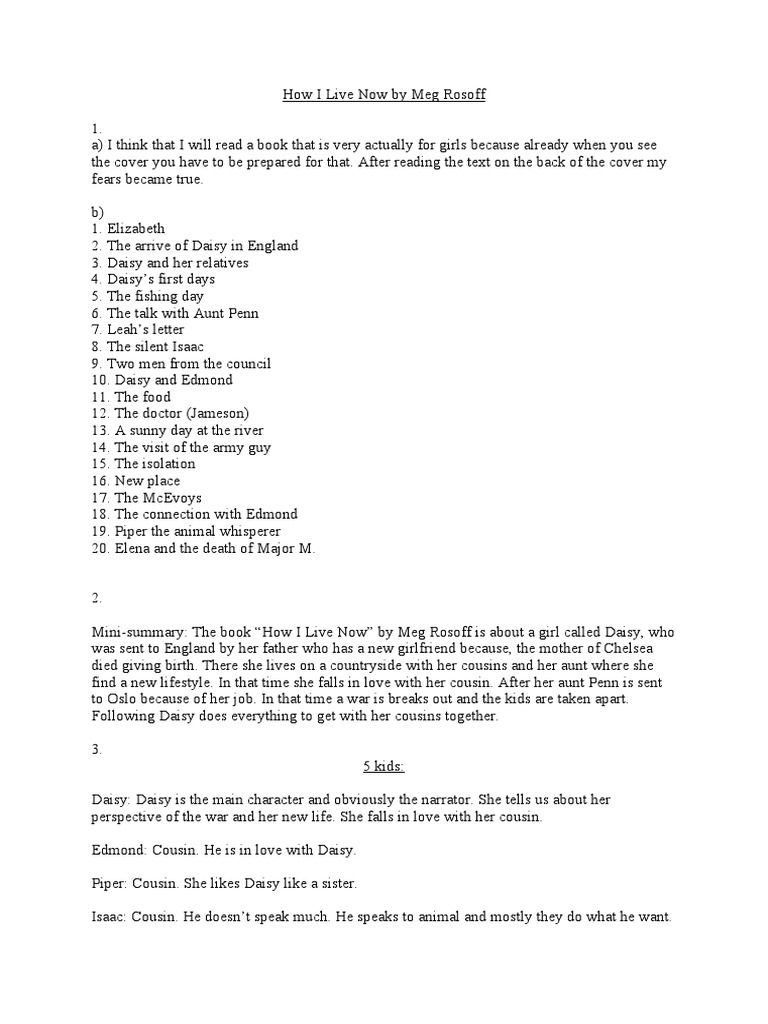 How I Live Now by Meg Rosoff

1.
a) I think that I will read a book that is very actually for girls because already when you see the cover you have to be prepared for that. After reading the text on the back of the cover my fears became true.

b)
1. Elizabeth
2. The arrive of Daisy in England
3. Daisy and her relatives
4. Daisy's first days
5. The fishing day
6. The talk with Aunt Penn
7. Leah's letter
8. The silent Isaac
9. Two men from the council
10. Daisy and Edmond
11. The food
12. The doctor (Jameson)
13. A sunny day at the river
14. The visit of the army guy
15. The isolation
16. New place
17. The McEvoys
18. The connection with Edmond
19. Piper the animal whisperer
20. Elena and the death of Major M.

2.

Mini-summary: The book "How I Live Now" by Meg Rosoff is about a girl called Daisy, who was sent to England by her father who has a new girlfriend because, the mother of Chelsea died giving birth. There she lives on a countryside with her cousins and her aunt where she find a new lifestyle. In that time she falls in love with her cousin. After her aunt Penn is sent to Oslo because of her job. In that time a war is breaks out and the kids are taken apart. Following Daisy does everything to get with her cousins together.

3.
5 kids:

Daisy: Daisy is the main character and obviously the narrator. She tells us about her perspective of the war and her new life. She falls in love with her cousin.

Edmond: Cousin. He is in love with Daisy.

Piper: Cousin. She likes Daisy like a sister.

Isaac: Cousin. He doesn't speak much. He speaks to animal and mostly they do what he want.